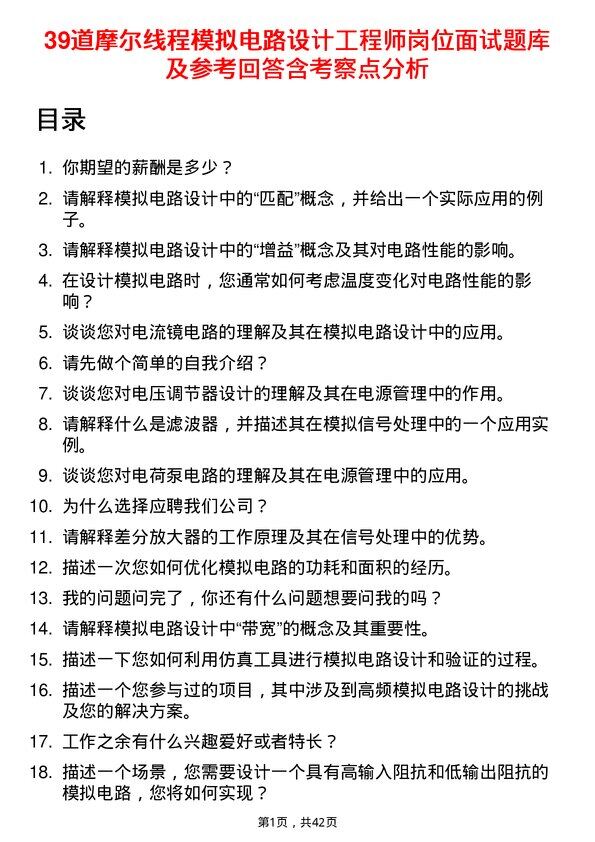 39道摩尔线程模拟电路设计工程师岗位面试题库及参考回答含考察点分析

目录

1. 你期望的薪酬是多少？
2. 请解释模拟电路设计中的“匹配”概念，并给出一个实际应用的例子。
3. 请解释模拟电路设计中的“增益”概念及其对电路性能的影响。
4. 在设计模拟电路时，您通常如何考虑温度变化对电路性能的影响？
5. 谈谈您对电流镜电路的理解及其在模拟电路设计中的应用。
6. 请先做个简单的自我介绍？
7. 谈谈您对电压调节器设计的理解及其在电源管理中的作用。
8. 请解释什么是滤波器，并描述其在模拟信号处理中的一个应用实例。
9. 谈谈您对电荷泵电路的理解及其在电源管理中的应用。
10. 为什么选择应聘我们公司？
11. 请解释差分放大器的工作原理及其在信号处理中的优势。
12. 描述一次您如何优化模拟电路的功耗和面积的经历。
13. 我的问题问完了，你还有什么问题想要问我的吗？
14. 请解释模拟电路设计中“带宽”的概念及其重要性。
15. 描述一下您如何利用仿真工具进行模拟电路设计和验证的过程。
16. 描述一个您参与过的项目，其中涉及到高频模拟电路设计的挑战及您的解决方案。
17. 工作之余有什么兴趣爱好或者特长？
18. 描述一个场景，您需要设计一个具有高输入阻抗和低输出阻抗的模拟电路，您将如何实现？

第1页，共42页